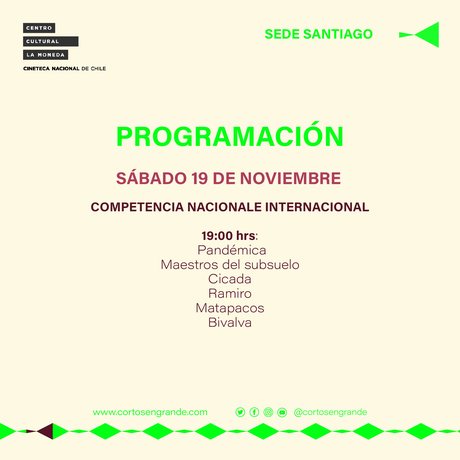 CENTRO
CULTURAL
LA MONEDA
CINETECA NACIONAL DE CHILE

SEDE SANTIAGO

PROGRAMACIÓN

SÁBADO 19 DE NOVIEMBRE

COMPETENCIA NACIONALE INTERNACIONAL

19:00 hrs:
Pandémica
Maestros del subsuelo
Cicada
Ramiro
Matapacos
Bivalva

www.cortosengrande.com

@cortosengrande